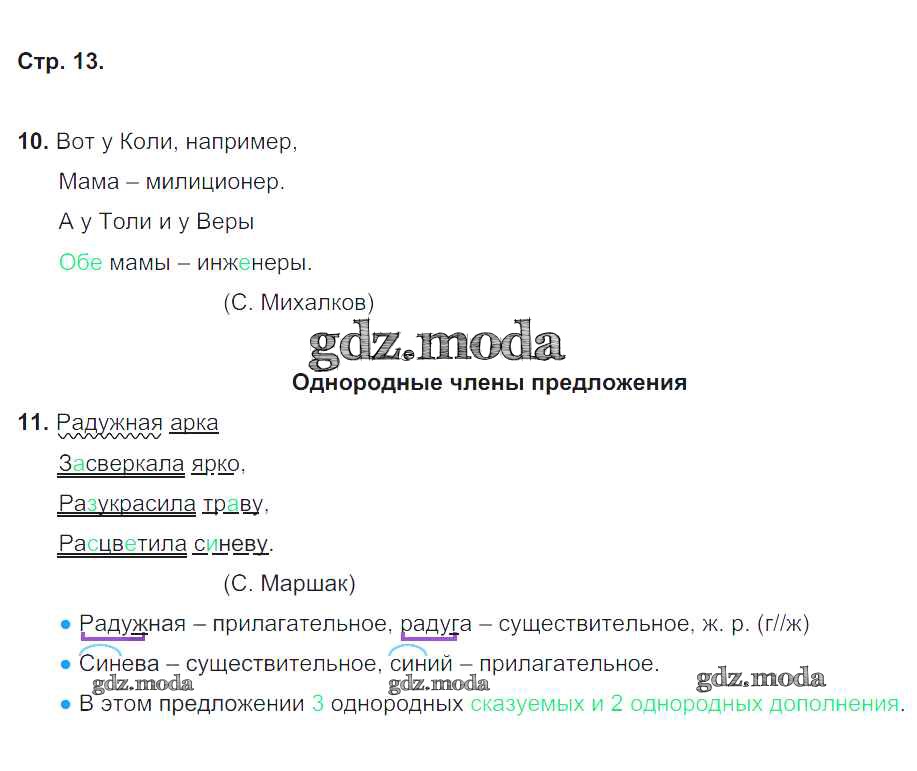 Стр. 13.

10. Вот у Коли, например,
Мама – милиционер.
А у Толи и у Веры
Обе мамы – инженеры.
(С. Михалков)

Однородные члены предложения

11. Радужная арка
Засверкала ярко,
Разукрасила траву,
Расцветила синеву.
(С. Маршак)

• Радужная – прилагательное, радуга – существительное, ж. р. (г//ж)
• Синева – существительное, синий – прилагательное.
• В этом предложении 3 однородных сказуемых и 2 однородных дополнения.

gdz.moda